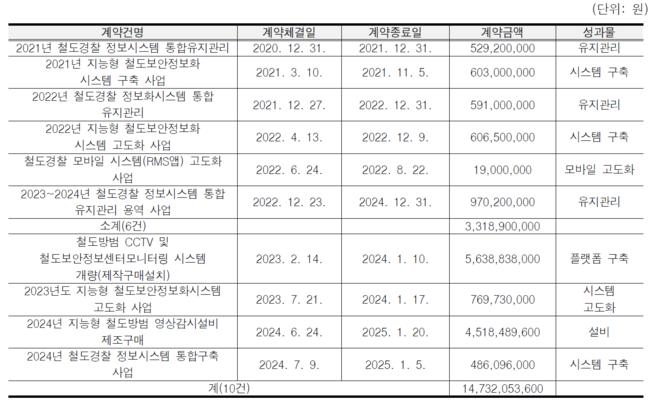 (단위: 원)

| 계약건명 | 계약체결일 | 계약종료일 | 계약금액 | 성과물 |
|---|---|---|---|---|
| 2021년 철도경찰 정보시스템 통합유지관리 | 2020. 12. 31. | 2021. 12. 31. | 529,200,000 | 유지관리 |
| 2021년 지능형 철도보안정보화 시스템 구축 사업 | 2021. 3. 10. | 2021. 11. 5. | 603,000,000 | 시스템 구축 |
| 2022년 철도경찰 정보화시스템 통합 유지관리 | 2021. 12. 27. | 2022. 12. 31. | 591,000,000 | 유지관리 |
| 2022년 지능형 철도보안정보화 시스템 고도화 사업 | 2022. 4. 13. | 2022. 12. 9. | 606,500,000 | 시스템 구축 |
| 철도경찰 모바일 시스템(RMS앱) 고도화 사업 | 2022. 6. 24. | 2022. 8. 22. | 19,000,000 | 모바일 고도화 |
| 2023~2024년 철도경찰 정보시스템 통합 유지관리 용역 사업 | 2022. 12. 23. | 2024. 12. 31. | 970,200,000 | 유지관리 |
| 소계(6건) | | | 3,318,900,000 | |
| 철도방범 CCTV 및 철도보안정보센터모니터링 시스템 개량(제작구매설치) | 2023. 2. 14. | 2024. 1. 10. | 5,638,838,000 | 플랫폼 구축 |
| 2023년도 지능형 철도보안정보화시스템 고도화 사업 | 2023. 7. 21. | 2024. 1. 17. | 769,730,000 | 시스템 고도화 |
| 2024년 지능형 철도방범 영상감시설비 제조구매 | 2024. 6. 24. | 2025. 1. 20. | 4,518,489,600 | 설비 |
| 2024년 철도경찰 정보시스템 통합구축 사업 | 2024. 7. 9. | 2025. 1. 5. | 486,096,000 | 시스템 구축 |
| 계(10건) | | | 14,732,053,600 | |